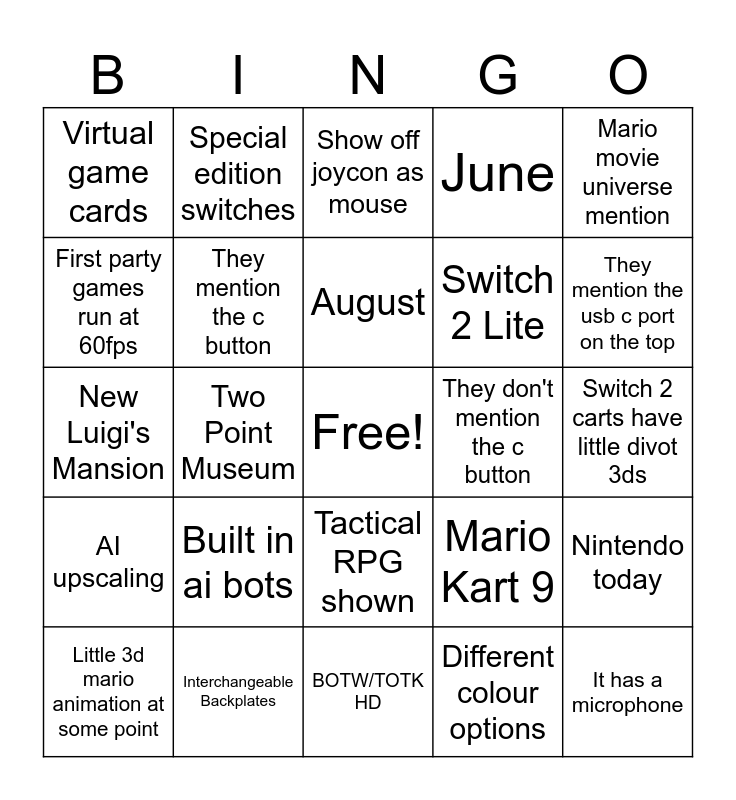 | B | I | N | G | O |
|---|---|---|---|---|
| Virtual game cards | Special edition switches | Show off joycon as mouse | June | Mario movie universe mention |
| First party games run at 60fps | They mention the c button | August | Switch 2 Lite | They mention the usb c port on the top |
| New Luigi's Mansion | Two Point Museum | Free! | They don't mention the c button | Switch 2 carts have little divot 3ds |
| AI upscaling | Built in ai bots | Tactical RPG shown | Mario Kart 9 | Nintendo today |
| Little 3d mario animation at some point | Interchangeable Backplates | BOTW/TOTK HD | Different colour options | It has a microphone |